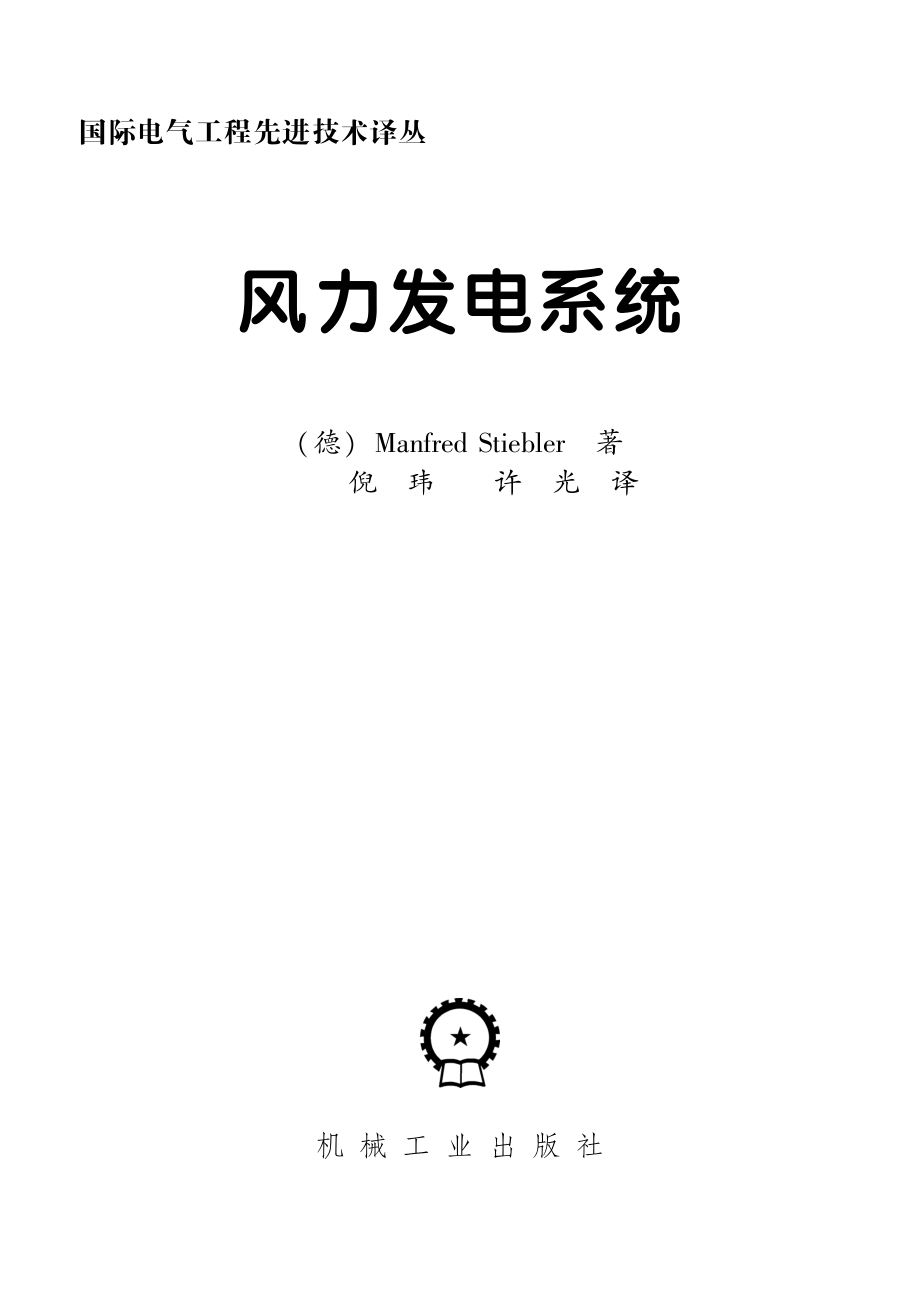 国际电气工程先进技术译丛

风力发电系统

（德）Manfred Stiebler 著
倪 玮 许 光 译

机 械 工 业 出 版 社